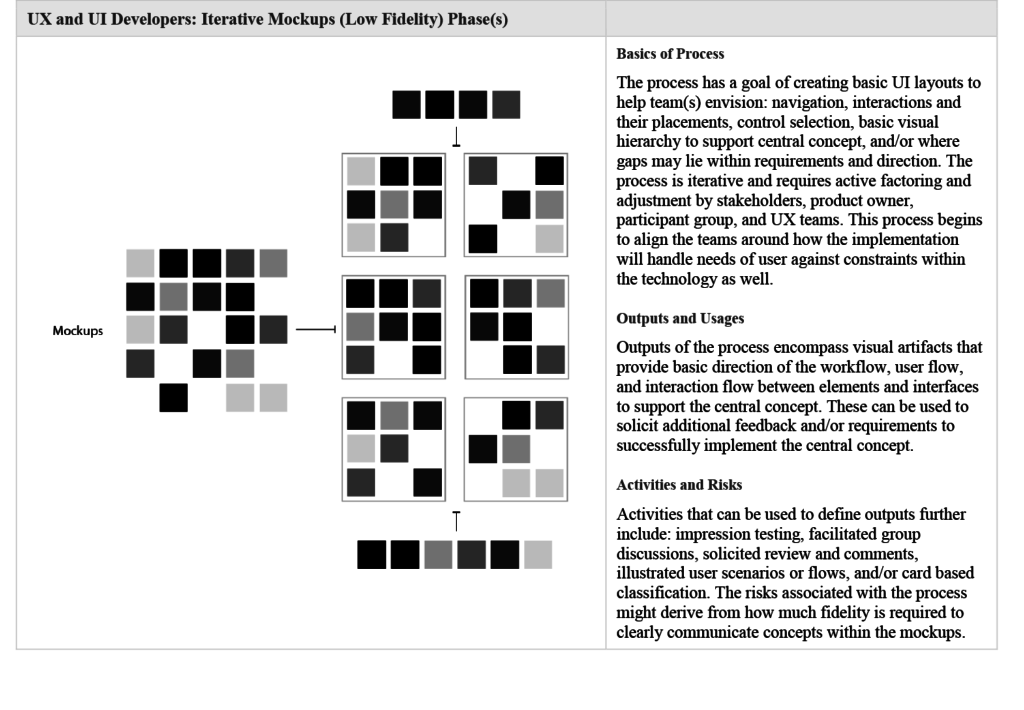 UX and UI Developers: Iterative Mockups (Low Fidelity) Phase(s)

Mockups

Basics of Process

The process has a goal of creating basic UI layouts to help team(s) envision: navigation, interactions and their placements, control selection, basic visual hierarchy to support central concept, and/or where gaps may lie within requirements and direction. The process is iterative and requires active factoring and adjustment by stakeholders, product owner, participant group, and UX teams. This process begins to align the teams around how the implementation will handle needs of user against constraints within the technology as well.

Outputs and Usages

Outputs of the process encompass visual artifacts that provide basic direction of the workflow, user flow, and interaction flow between elements and interfaces to support the central concept. These can be used to solicit additional feedback and/or requirements to successfully implement the central concept.

Activities and Risks

Activities that can be used to define outputs further include: impression testing, facilitated group discussions, solicited review and comments, illustrated user scenarios or flows, and/or card based classification. The risks associated with the process might derive from how much fidelity is required to clearly communicate concepts within the mockups.